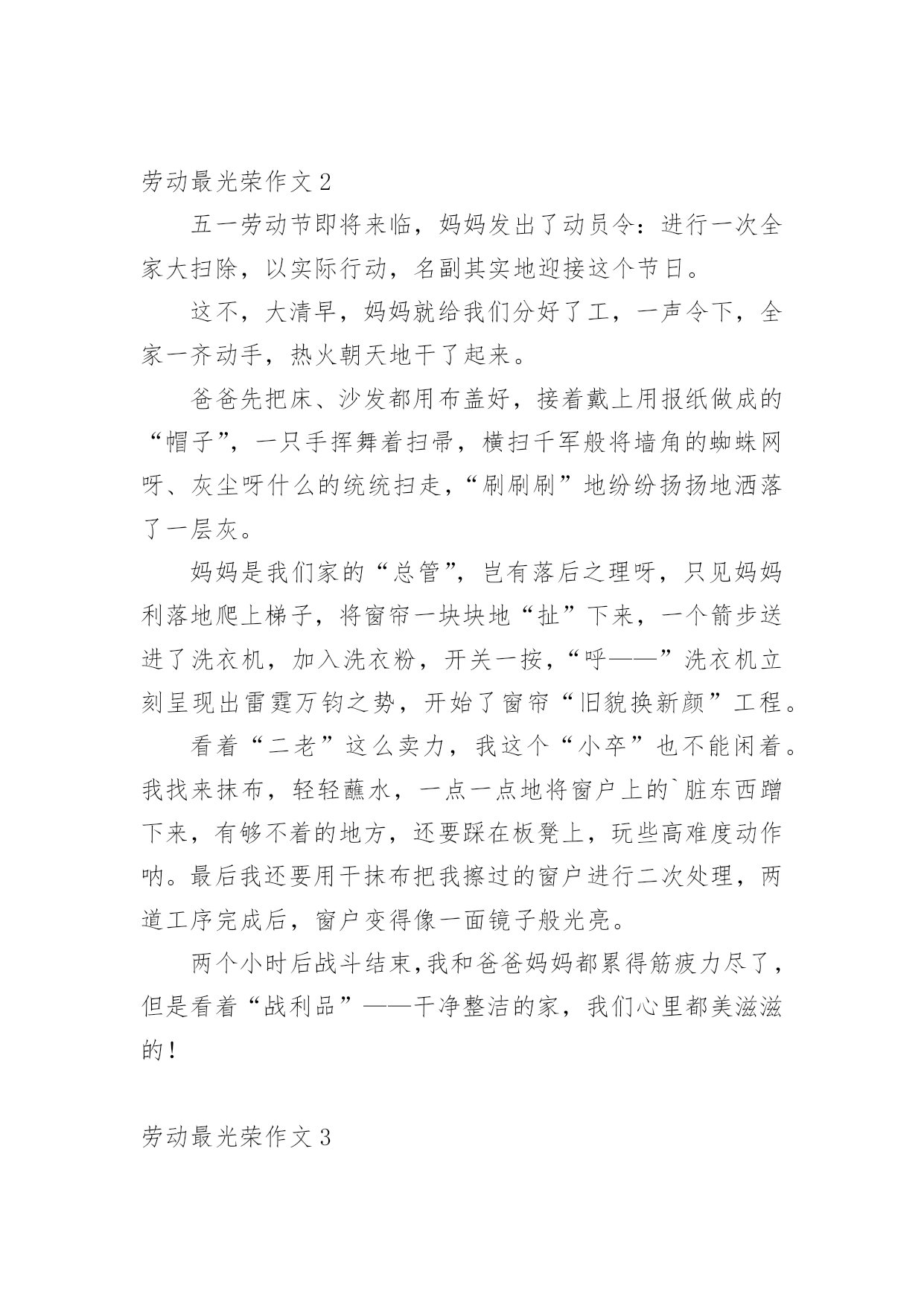 劳动最光荣作文 2

五一劳动节即将来临，妈妈发出了动员令：进行一次全家大扫除，以实际行动，名副其实地迎接这个节日。

这不，大清早，妈妈就给我们分好了工，一声令下，全家一齐动手，热火朝天地干了起来。

爸爸先把床、沙发都用布盖好，接着戴上用报纸做成的“帽子”，一只手挥舞着扫帚，横扫千军般将墙角的蜘蛛网呀、灰尘呀什么的统统扫走，“刷刷刷”地纷纷扬扬地洒落了一层灰。

妈妈是我们家的“总管”，岂有落后之理呀，只见妈妈利落地爬上梯子，将窗帘一块块地“扯”下来，一个箭步送进了洗衣机，加入洗衣粉，开关一按，“呼——”洗衣机立刻呈现出雷霆万钧之势，开始了窗帘“旧貌换新颜”工程。

看着“二老”这么卖力，我这个“小卒”也不能闲着。我找来抹布，轻轻蘸水，一点一点地将窗户上的`脏东西蹭下来，有够不着的地方，还要踩在板凳上，玩些高难度动作呐。最后我还要用干抹布把我擦过的窗户进行二次处理，两道工序完成后，窗户变得像一面镜子般光亮。

两个小时后战斗结束,我和爸爸妈妈都累得筋疲力尽了，但是看着“战利品”——干净整洁的家，我们心里都美滋滋的！

劳动最光荣作文 3